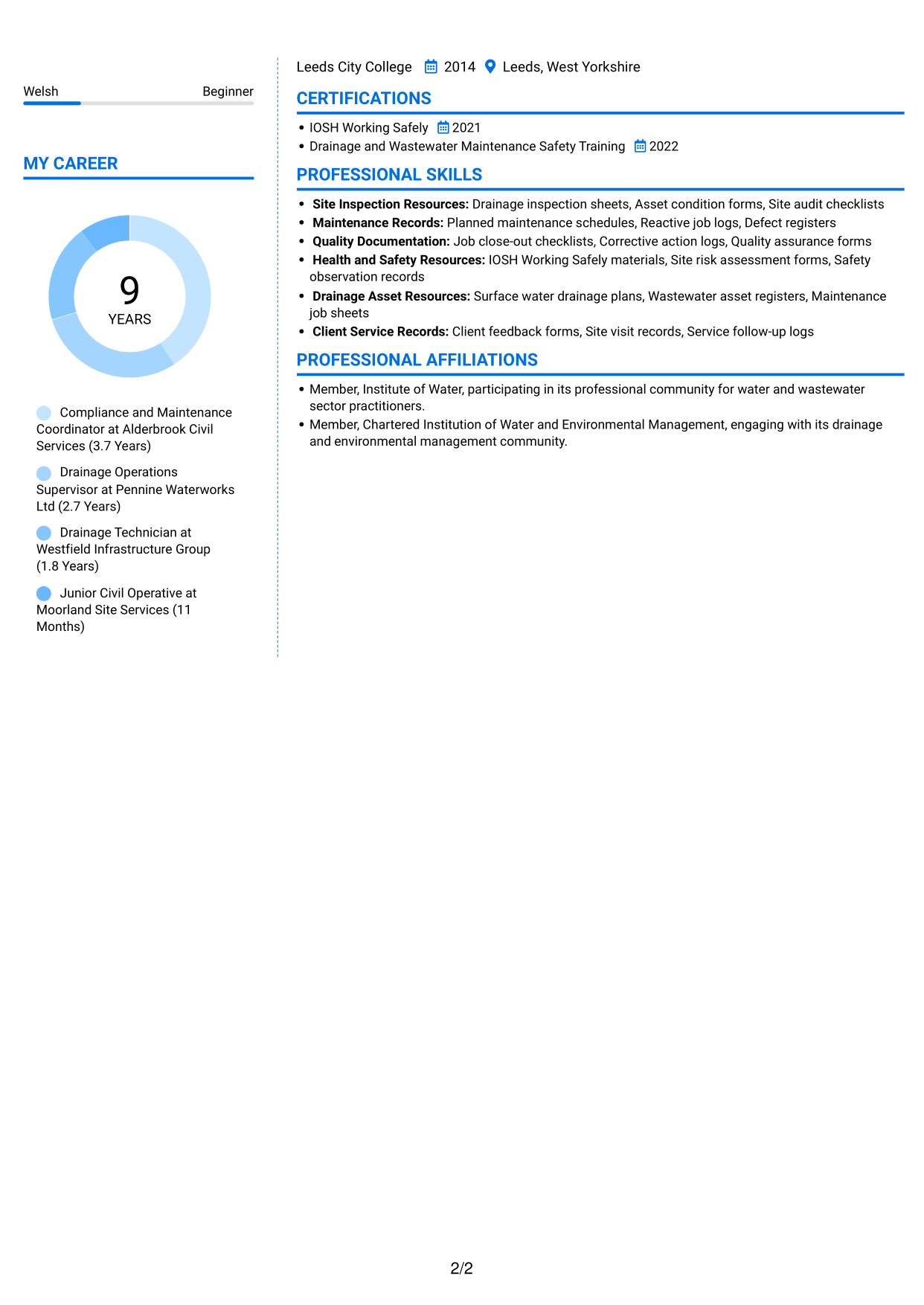 Welsh Beginner

MY CAREER

9
YEARS

Compliance and Maintenance Coordinator at Alderbrook Civil Services (3.7 Years)

Drainage Operations Supervisor at Pennine Waterworks Ltd (2.7 Years)

Drainage Technician at Westfield Infrastructure Group (1.8 Years)

Junior Civil Operative at Moorland Site Services (11 Months)

Leeds City College 2014 Leeds, West Yorkshire

CERTIFICATIONS

• IOSH Working Safely 2021
• Drainage and Wastewater Maintenance Safety Training 2022

PROFESSIONAL SKILLS

• Site Inspection Resources: Drainage inspection sheets, Asset condition forms, Site audit checklists
• Maintenance Records: Planned maintenance schedules, Reactive job logs, Defect registers
• Quality Documentation: Job close-out checklists, Corrective action logs, Quality assurance forms
• Health and Safety Resources: IOSH Working Safely materials, Site risk assessment forms, Safety observation records
• Drainage Asset Resources: Surface water drainage plans, Wastewater asset registers, Maintenance job sheets
• Client Service Records: Client feedback forms, Site visit records, Service follow-up logs

PROFESSIONAL AFFILIATIONS

• Member, Institute of Water, participating in its professional community for water and wastewater sector practitioners.
• Member, Chartered Institution of Water and Environmental Management, engaging with its drainage and environmental management community.

2/2